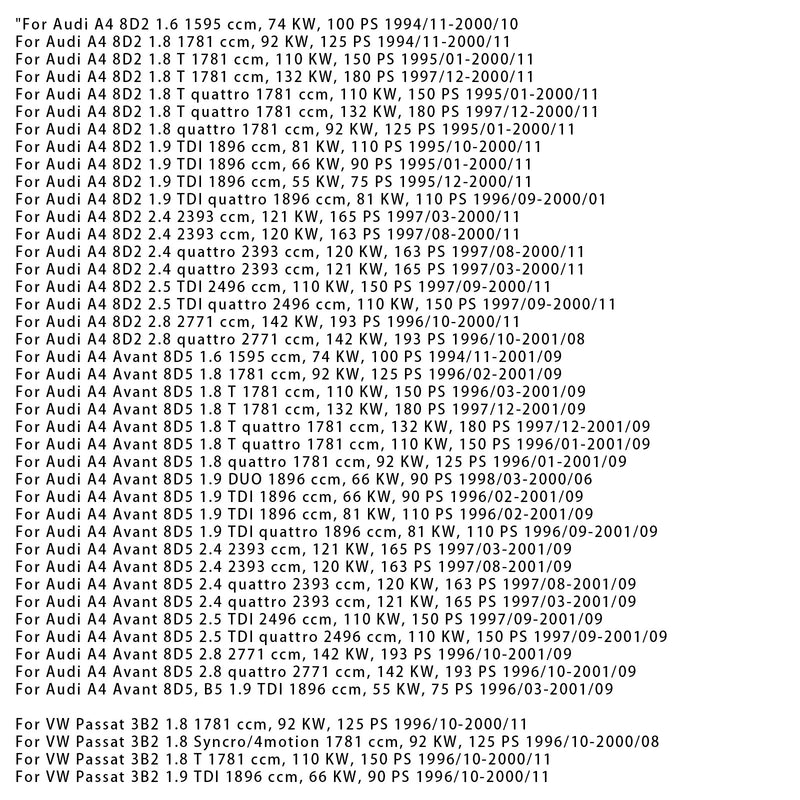 "For Audi A4 8D2 1.6 1595 ccm, 74 KW, 100 PS 1994/11-2000/10
For Audi A4 8D2 1.8 1781 ccm, 92 KW, 125 PS 1994/11-2000/11
For Audi A4 8D2 1.8 T 1781 ccm, 110 KW, 150 PS 1995/01-2000/11
For Audi A4 8D2 1.8 T 1781 ccm, 132 KW, 180 PS 1997/12-2000/11
For Audi A4 8D2 1.8 T quattro 1781 ccm, 110 KW, 150 PS 1995/01-2000/11
For Audi A4 8D2 1.8 T quattro 1781 ccm, 132 KW, 180 PS 1997/12-2000/11
For Audi A4 8D2 1.8 quattro 1781 ccm, 92 KW, 125 PS 1995/01-2000/11
For Audi A4 8D2 1.9 TDI 1896 ccm, 81 KW, 110 PS 1995/10-2000/11
For Audi A4 8D2 1.9 TDI 1896 ccm, 66 KW, 90 PS 1995/01-2000/11
For Audi A4 8D2 1.9 TDI 1896 ccm, 55 KW, 75 PS 1995/12-2000/11
For Audi A4 8D2 1.9 TDI quattro 1896 ccm, 81 KW, 110 PS 1996/09-2000/01
For Audi A4 8D2 2.4 2393 ccm, 121 KW, 165 PS 1997/03-2000/11
For Audi A4 8D2 2.4 2393 ccm, 120 KW, 163 PS 1997/08-2000/11
For Audi A4 8D2 2.4 quattro 2393 ccm, 120 KW, 163 PS 1997/08-2000/11
For Audi A4 8D2 2.4 quattro 2393 ccm, 121 KW, 165 PS 1997/03-2000/11
For Audi A4 8D2 2.5 TDI 2496 ccm, 110 KW, 150 PS 1997/09-2000/11
For Audi A4 8D2 2.5 TDI quattro 2496 ccm, 110 KW, 150 PS 1997/09-2000/11
For Audi A4 8D2 2.8 2771 ccm, 142 KW, 193 PS 1996/10-2000/11
For Audi A4 8D2 2.8 quattro 2771 ccm, 142 KW, 193 PS 1996/10-2001/08
For Audi A4 Avant 8D5 1.6 1595 ccm, 74 KW, 100 PS 1994/11-2001/09
For Audi A4 Avant 8D5 1.8 1781 ccm, 92 KW, 125 PS 1996/02-2001/09
For Audi A4 Avant 8D5 1.8 T 1781 ccm, 110 KW, 150 PS 1996/03-2001/09
For Audi A4 Avant 8D5 1.8 T 1781 ccm, 132 KW, 180 PS 1997/12-2001/09
For Audi A4 Avant 8D5 1.8 T quattro 1781 ccm, 132 KW, 180 PS 1997/12-2001/09
For Audi A4 Avant 8D5 1.8 T quattro 1781 ccm, 110 KW, 150 PS 1996/01-2001/09
For Audi A4 Avant 8D5 1.8 quattro 1781 ccm, 92 KW, 125 PS 1996/01-2001/09
For Audi A4 Avant 8D5 1.9 DUO 1896 ccm, 66 KW, 90 PS 1998/03-2000/06
For Audi A4 Avant 8D5 1.9 TDI 1896 ccm, 66 KW, 90 PS 1996/02-2001/09
For Audi A4 Avant 8D5 1.9 TDI 1896 ccm, 81 KW, 110 PS 1996/02-2001/09
For Audi A4 Avant 8D5 1.9 TDI quattro 1896 ccm, 81 KW, 110 PS 1996/09-2001/09
For Audi A4 Avant 8D5 2.4 2393 ccm, 121 KW, 165 PS 1997/03-2001/09
For Audi A4 Avant 8D5 2.4 2393 ccm, 120 KW, 163 PS 1997/08-2001/09
For Audi A4 Avant 8D5 2.4 quattro 2393 ccm, 120 KW, 163 PS 1997/08-2001/09
For Audi A4 Avant 8D5 2.4 quattro 2393 ccm, 121 KW, 165 PS 1997/03-2001/09
For Audi A4 Avant 8D5 2.5 TDI 2496 ccm, 110 KW, 150 PS 1997/09-2001/09
For Audi A4 Avant 8D5 2.5 TDI quattro 2496 ccm, 110 KW, 150 PS 1997/09-2001/09
For Audi A4 Avant 8D5 2.8 2771 ccm, 142 KW, 193 PS 1996/10-2001/09
For Audi A4 Avant 8D5 2.8 quattro 2771 ccm, 142 KW, 193 PS 1996/10-2001/09
For Audi A4 Avant 8D5, B5 1.9 TDI 1896 ccm, 55 KW, 75 PS 1996/03-2001/09

For VW Passat 3B2 1.8 1781 ccm, 92 KW, 125 PS 1996/10-2000/11
For VW Passat 3B2 1.8 Syncro/4motion 1781 ccm, 92 KW, 125 PS 1996/10-2000/08
For VW Passat 3B2 1.8 T 1781 ccm, 110 KW, 150 PS 1996/10-2000/11
For VW Passat 3B2 1.9 TDI 1896 ccm, 66 KW, 90 PS 1996/10-2000/11